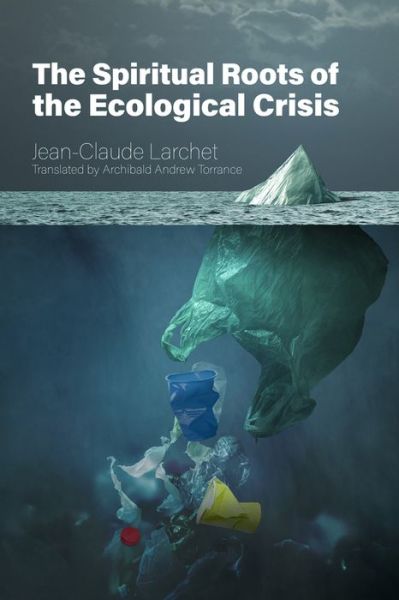 The Spiritual Roots of the Ecological Crisis

Jean-Claude Larchet
Translated by Archibald Andrew Torrance